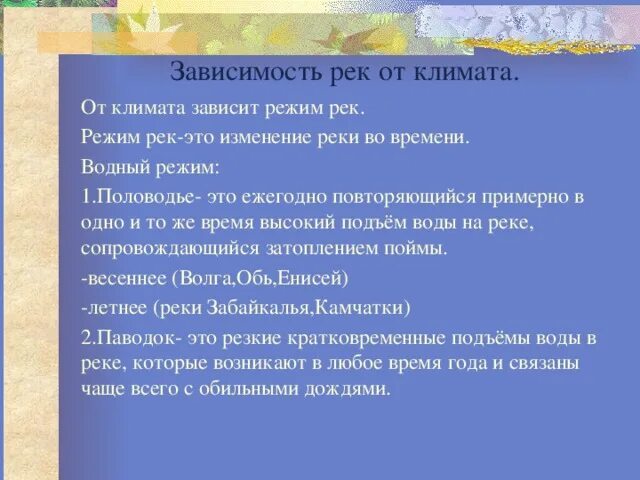 Зависимость рек от климата.

От климата зависит режим рек.

Режим рек-это изменение реки во времени.

Водный режим:

1.Половодье- это ежегодно повторяющийся примерно в одно и то же время высокий подъём воды на реке, сопровождающийся затоплением поймы.

-весеннее (Волга,Обь,Енисей)

-летнее (реки Забайкалья,Камчатки)

2.Паводок- это резкие кратковременные подъёмы воды в реке, которые возникают в любое время года и связаны чаще всего с обильными дождями.